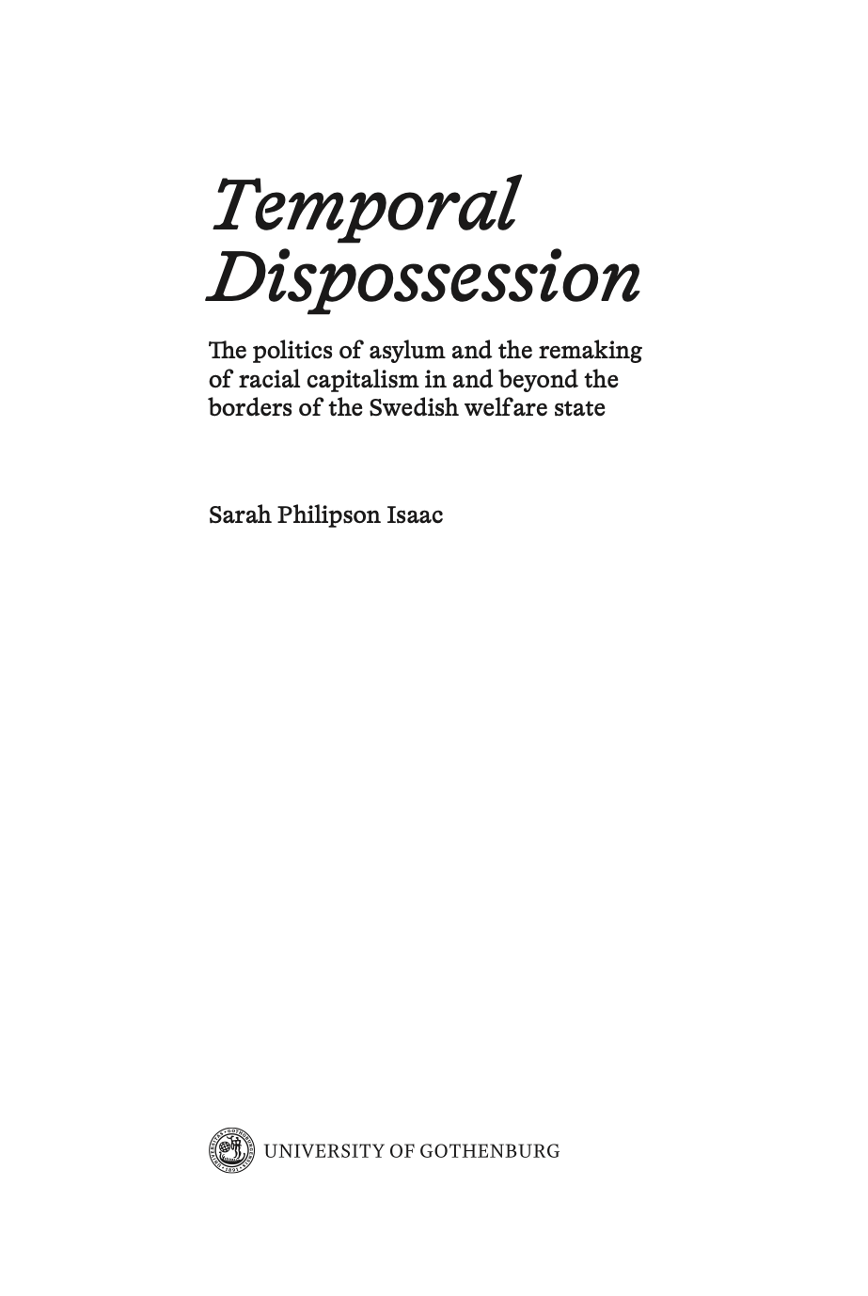 Temporal Dispossession

The politics of asylum and the remaking of racial capitalism in and beyond the borders of the Swedish welfare state

Sarah Philipson Isaac

UNIVERSITY OF GOTHENBURG